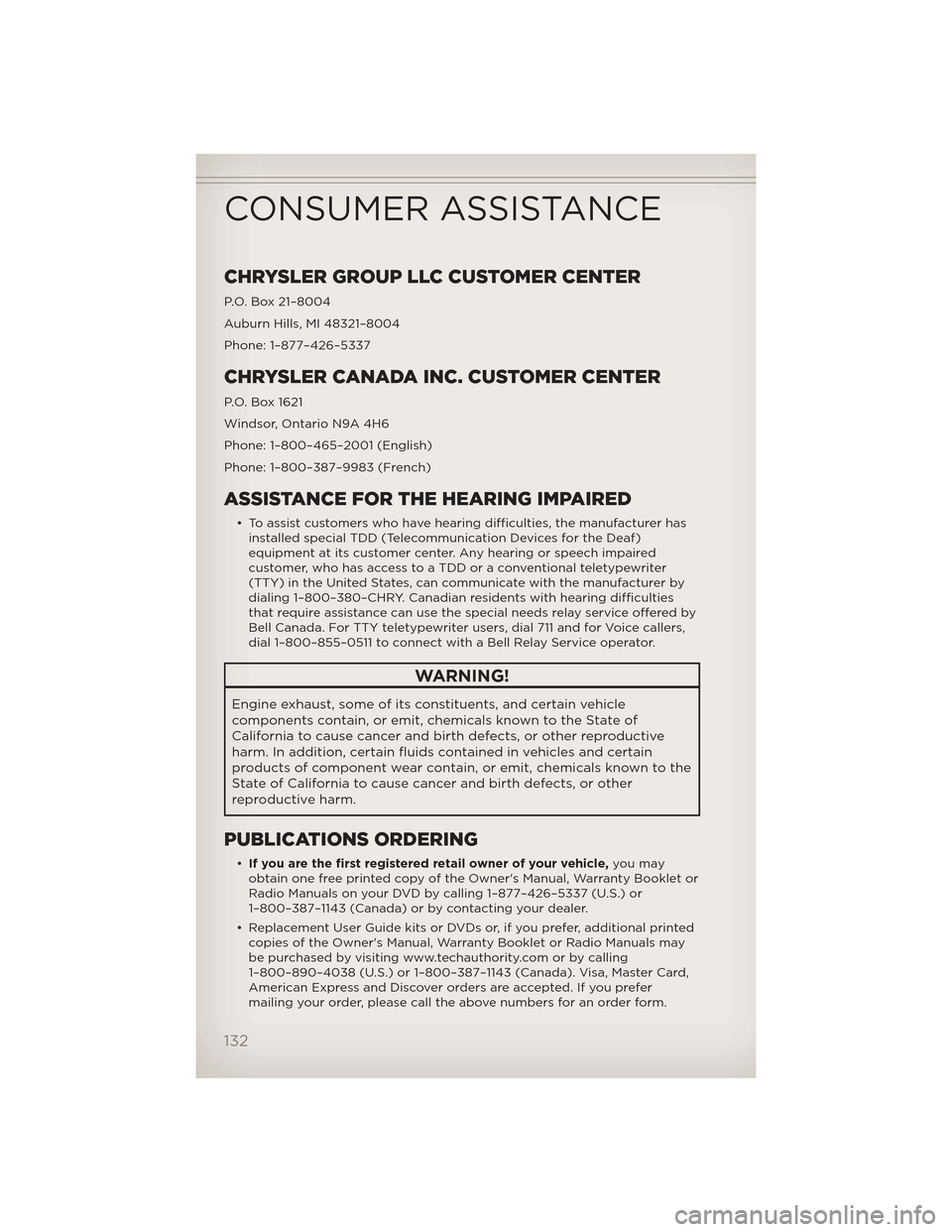 CONSUMER ASSISTANCE

CHRYSLER GROUP LLC CUSTOMER CENTER

P.O. Box 21–8004

Auburn Hills, MI 48321–8004

Phone: 1–877–426–5337

CHRYSLER CANADA INC. CUSTOMER CENTER

P.O. Box 1621

Windsor, Ontario N9A 4H6

Phone: 1–800–465–2001 (English)

Phone: 1–800–387–9983 (French)

ASSISTANCE FOR THE HEARING IMPAIRED

• To assist customers who have hearing difficulties, the manufacturer has installed special TDD (Telecommunication Devices for the Deaf) equipment at its customer center. Any hearing or speech impaired customer, who has access to a TDD or a conventional teletypewriter (TTY) in the United States, can communicate with the manufacturer by dialing 1–800–380–CHRY. Canadian residents with hearing difficulties that require assistance can use the special needs relay service offered by Bell Canada. For TTY teletypewriter users, dial 711 and for Voice callers, dial 1–800–855–0511 to connect with a Bell Relay Service operator.

WARNING!

Engine exhaust, some of its constituents, and certain vehicle components contain, or emit, chemicals known to the State of California to cause cancer and birth defects, or other reproductive harm. In addition, certain fluids contained in vehicles and certain products of component wear contain, or emit, chemicals known to the State of California to cause cancer and birth defects, or other reproductive harm.

PUBLICATIONS ORDERING

• If you are the first registered retail owner of your vehicle, you may obtain one free printed copy of the Owner's Manual, Warranty Booklet or Radio Manuals on your DVD by calling 1–877–426–5337 (U.S.) or 1–800–387–1143 (Canada) or by contacting your dealer.

• Replacement User Guide kits or DVDs or, if you prefer, additional printed copies of the Owner's Manual, Warranty Booklet or Radio Manuals may be purchased by visiting www.techauthority.com or by calling 1–800–890–4038 (U.S.) or 1–800–387–1143 (Canada). Visa, Master Card, American Express and Discover orders are accepted. If you prefer mailing your order, please call the above numbers for an order form.

132

carmanualsonline.info